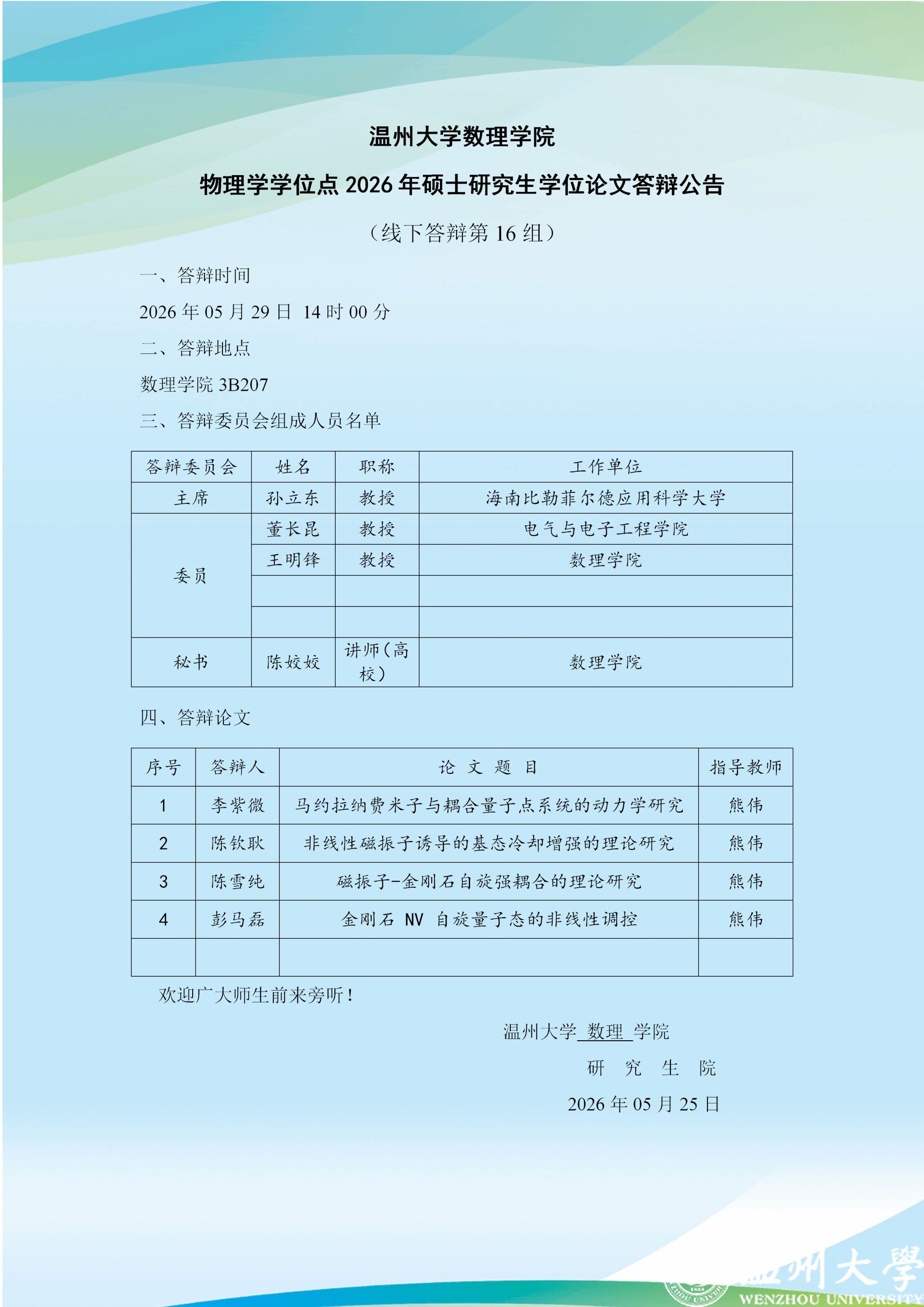 温州大学数理学院

物理学学位点 2026 年硕士研究生学位论文答辩公告

（线下答辩第 16 组）

一、答辩时间

2026 年 05 月 29 日 14 时 00 分

二、答辩地点

数理学院 3B207

三、答辩委员会组成人员名单

| 答辩委员会 | 姓名 | 职称 | 工作单位 |
|---|---|---|---|
| 主席 | 孙立东 | 教授 | 海南比勒菲尔德应用科学大学 |
| 委员 | 董长昆 | 教授 | 电气与电子工程学院 |
|  | 王明锋 | 教授 | 数理学院 |
|  |  |  |  |
|  |  |  |  |
| 秘书 | 陈姣姣 | 讲师（高校） | 数理学院 |

四、答辩论文

| 序号 | 答辩人 | 论 文 题 目 | 指导教师 |
|---|---|---|---|
| 1 | 李紫微 | 马约拉纳费米子与耦合量子点系统的动力学研究 | 熊伟 |
| 2 | 陈钦耿 | 非线性磁振子诱导的基态冷却增强的理论研究 | 熊伟 |
| 3 | 陈雪纯 | 磁振子-金刚石自旋强耦合的理论研究 | 熊伟 |
| 4 | 彭马磊 | 金刚石 NV 自旋量子态的非线性调控 | 熊伟 |
|  |  |  |  |

欢迎广大师生前来旁听！

温州大学 数理 学院

研 究 生 院

2026 年 05 月 25 日

温州大學
WENZHOU UNIVERSITY